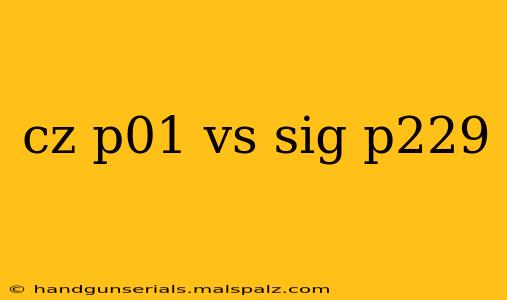 cz p01 vs sig p229

© handgunserials.malspalz.com